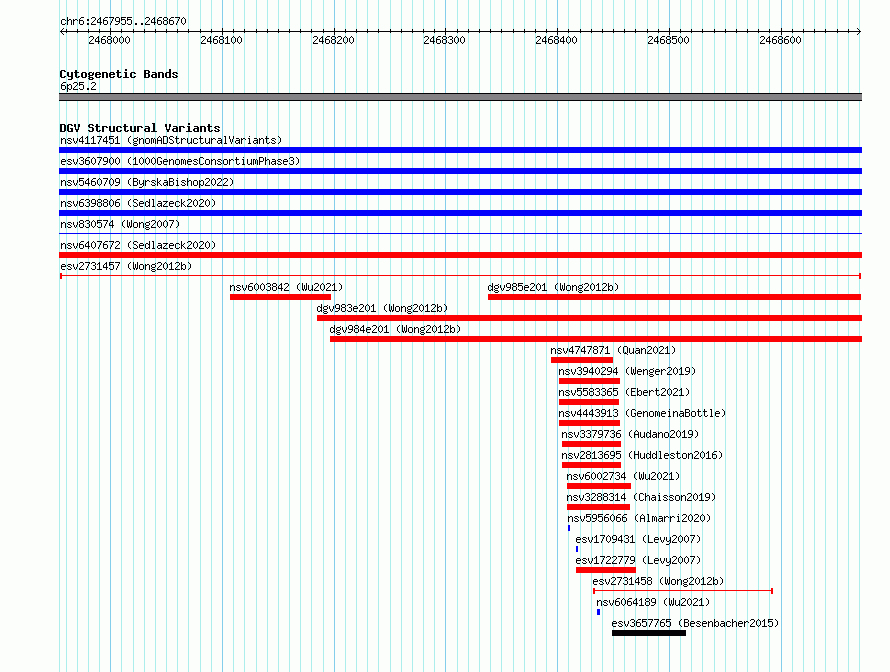 chr6:2467955..2468670

2468000 2468100 2468200 2468300 2468400 2468500 2468600

Cytogenetic Bands
6p25.2

DGV Structural Variants
nsv4117451 (gnomADStructuralVariants)
esv3607900 (1000GenomesConsortiumPhase3)
nsv5460709 (ByrskaBishop2022)
nsv6398806 (Sedlazeck2020)
nsv830574 (Wong2007)
nsv6407672 (Sedlazeck2020)
esv2731457 (Wong2012b)
nsv6003842 (Wu2021)
dgv985e201 (Wong2012b)
dgv983e201 (Wong2012b)
dgv984e201 (Wong2012b)
nsv4747871 (Quan2021)
nsv3940294 (Wenger2019)
nsv5583365 (Ebert2021)
nsv4443913 (GenomeinaBottle)
nsv3379736 (Audano2019)
nsv2813695 (Huddleston2016)
nsv6002734 (Wu2021)
nsv3288314 (Chaisson2019)
nsv5956066 (Almarri2020)
esv1709431 (Levy2007)
esv1722779 (Levy2007)
esv2731458 (Wong2012b)
nsv6064189 (Wu2021)
esv3657765 (Besenbacher2015)